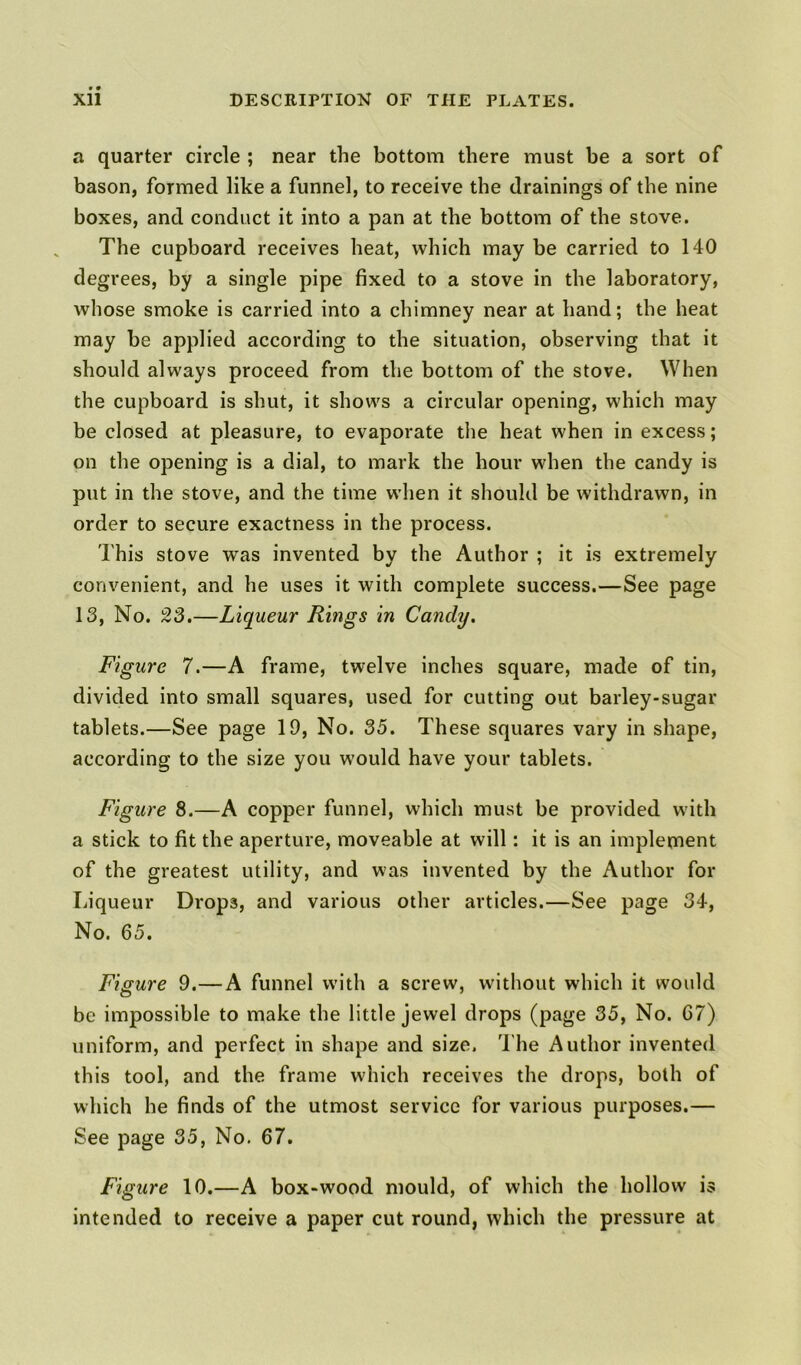 xii DESCRIPTION OF THE PLATES.

a quarter circle ; near the bottom there must be a sort of bason, formed like a funnel, to receive the drainings of the nine boxes, and conduct it into a pan at the bottom of the stove.

The cupboard receives heat, which may be carried to 140 degrees, by a single pipe fixed to a stove in the laboratory, whose smoke is carried into a chimney near at hand; the heat may be applied according to the situation, observing that it should always proceed from the bottom of the stove. When the cupboard is shut, it shows a circular opening, which may be closed at pleasure, to evaporate the heat when in excess; on the opening is a dial, to mark the hour when the candy is put in the stove, and the time when it should be withdrawn, in order to secure exactness in the process.

This stove was invented by the Author ; it is extremely convenient, and he uses it with complete success.—See page 13, No. 23.—Liqueur Rings in Candy.

Figure 7.—A frame, twelve inches square, made of tin, divided into small squares, used for cutting out barley-sugar tablets.—See page 19, No. 35. These squares vary in shape, according to the size you would have your tablets.

Figure 8.—A copper funnel, which must be provided with a stick to fit the aperture, moveable at will : it is an implement of the greatest utility, and was invented by the Author for Liqueur Drops, and various other articles.—See page 34, No. 65.

Figure 9.—A funnel with a screw, without which it would be impossible to make the little jewel drops (page 35, No. 67) uniform, and perfect in shape and size. The Author invented this tool, and the frame which receives the drops, both of which he finds of the utmost service for various purposes.—See page 35, No. 67.

Figure 10.—A box-wood mould, of which the hollow is intended to receive a paper cut round, which the pressure at